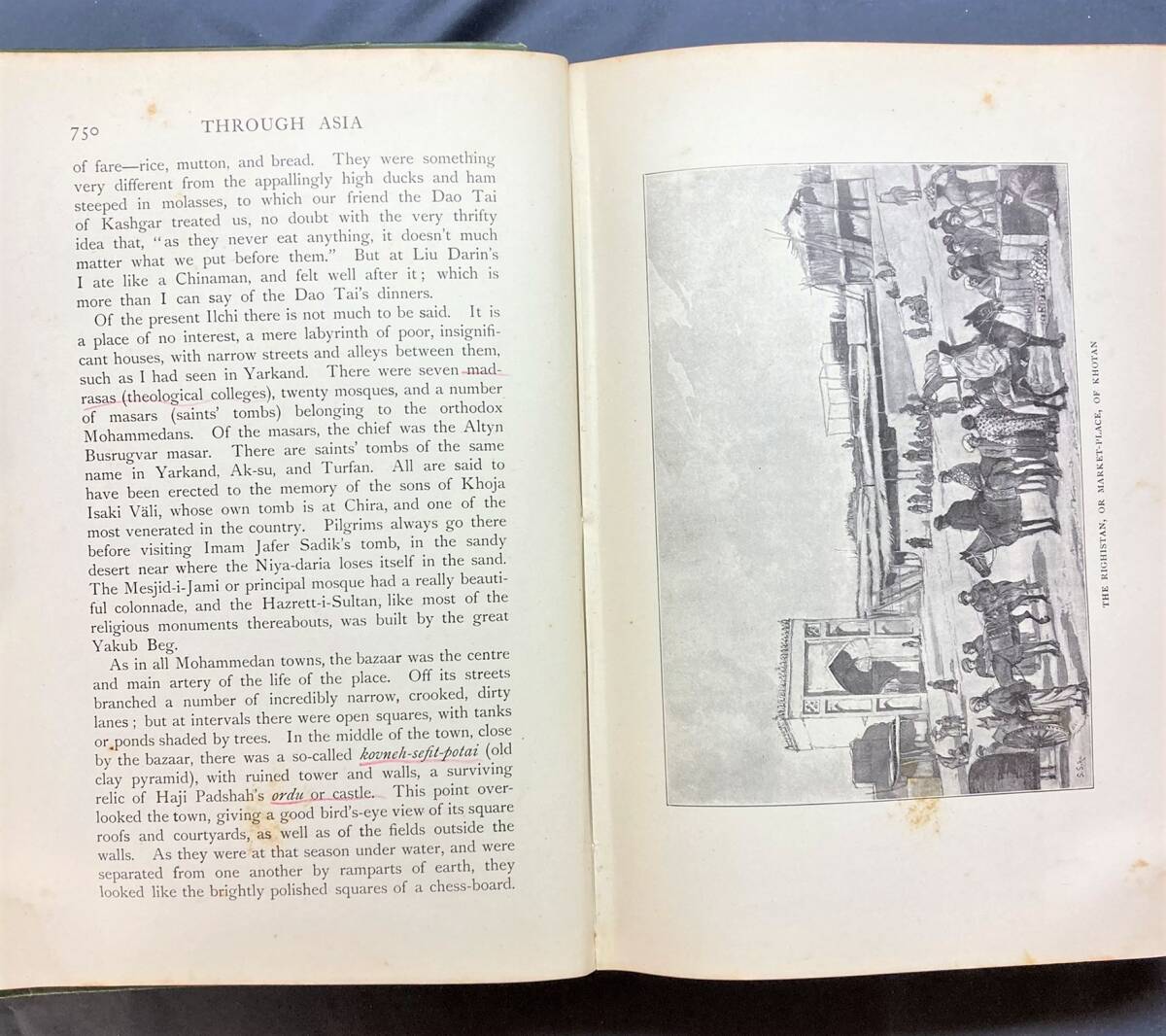 750 THROUGH ASIA

of fare—rice, mutton, and bread. They were something very different from the appallingly high ducks and ham steeped in molasses, to which our friend the Dao Tai of Kashgar treated us, no doubt with the very thrifty idea that, "as they never eat anything, it doesn't much matter what we put before them." But at Liu Darin's I ate like a Chinaman, and felt well after it; which is more than I can say of the Dao Tai's dinners.

Of the present Ilchi there is not much to be said. It is a place of no interest, a mere labyrinth of poor, insignificant houses, with narrow streets and alleys between them, such as I had seen in Yarkand. There were seven madrasas (theological colleges), twenty mosques, and a number of masars (saints' tombs) belonging to the orthodox Mohammedans. Of the masars, the chief was the Altyn Busrugvar masar. There are saints' tombs of the same name in Yarkand, Ak-su, and Turfan. All are said to have been erected to the memory of the sons of Khoja Isaki Väli, whose own tomb is at Chira, and one of the most venerated in the country. Pilgrims always go there before visiting Imam Jafer Sadik's tomb, in the sandy desert near where the Niya-daria loses itself in the sand. The Mesjid-i-Jami or principal mosque had a really beautiful colonnade, and the Hazrett-i-Sultan, like most of the religious monuments thereabouts, was built by the great Yakub Beg.

As in all Mohammedan towns, the bazaar was the centre and main artery of the life of the place. Off its streets branched a number of incredibly narrow, crooked, dirty lanes; but at intervals there were open squares, with tanks or ponds shaded by trees. In the middle of the town, close by the bazaar, there was a so-called kovneh-sefit-potai (old clay pyramid), with ruined tower and walls, a surviving relic of Haji Padshah's ordu or castle. This point overlooked the town, giving a good bird's-eye view of its square roofs and courtyards, as well as of the fields outside the walls. As they were at that season under water, and were separated from one another by ramparts of earth, they looked like the brightly polished squares of a chess-board.

THE RIGHISTAN, OR MARKET-PLACE, OF KHOTAN